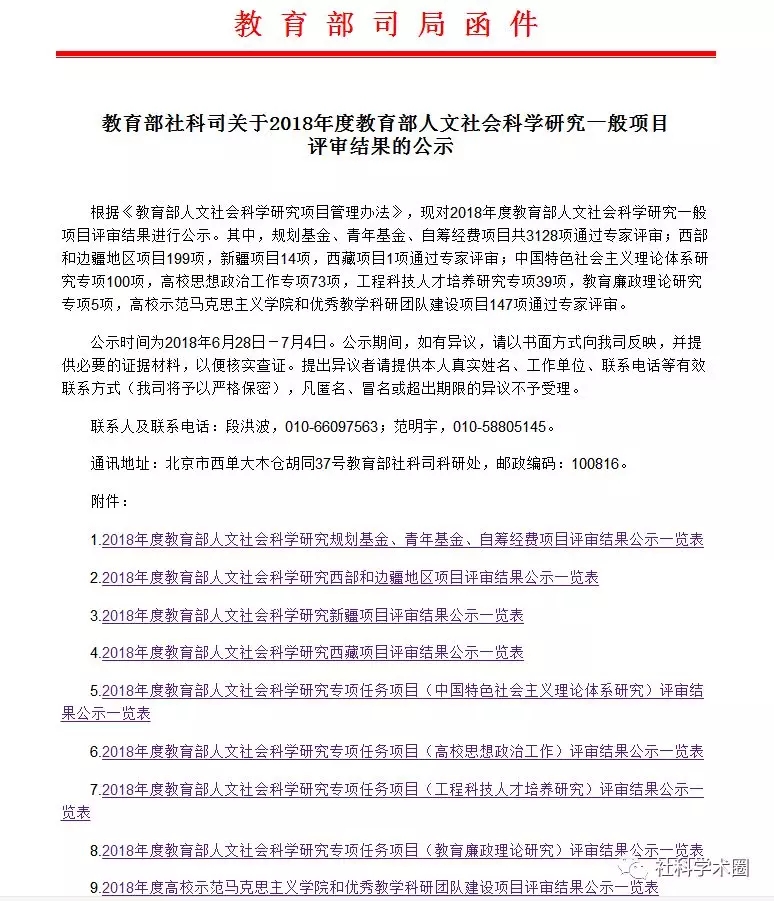 教育部司局函件

教育部社科司关于2018年度教育部人文社会科学研究一般项目评审结果的公示

根据《教育部人文社会科学研究项目管理办法》，现对2018年度教育部人文社会科学研究一般项目评审结果进行公示。其中，规划基金、青年基金、自筹经费项目共3128项通过专家评审；西部和边疆地区项目199项，新疆项目14项，西藏项目1项通过专家评审；中国特色社会主义理论体系研究专项100项，高校思想政治工作专项73项，工程科技人才培养研究专项39项，教育廉政理论研究专项5项，高校示范马克思主义学院和优秀教学科研团队建设项目147项通过专家评审。

公示时间为2018年6月28日－7月4日。公示期间，如有异议，请以书面方式向我司反映，并提供必要的证据材料，以便核实查证。提出异议者请提供本人真实姓名、工作单位、联系电话等有效联系方式（我司将予以严格保密），凡匿名、冒名或超出期限的异议不予受理。

联系人及联系电话：段洪波，010-66097563；范明宇，010-58805145。

通讯地址：北京市西单大木仓胡同37号教育部社科司科研处，邮政编码：100816。

附件：

1.2018年度教育部人文社会科学研究规划基金、青年基金、自筹经费项目评审结果公示一览表

2.2018年度教育部人文社会科学研究西部和边疆地区项目评审结果公示一览表

3.2018年度教育部人文社会科学研究新疆项目评审结果公示一览表

4.2018年度教育部人文社会科学研究西藏项目评审结果公示一览表

5.2018年度教育部人文社会科学研究专项任务项目（中国特色社会主义理论体系研究）评审结果公示一览表

6.2018年度教育部人文社会科学研究专项任务项目（高校思想政治工作）评审结果公示一览表

7.2018年度教育部人文社会科学研究专项任务项目（工程科技人才培养研究）评审结果公示一览表

8.2018年度教育部人文社会科学研究专项任务项目（教育廉政理论研究）评审结果公示一览表

9.2018年度高校示范马克思主义学院和优秀教学科研团队建设项目评审结果公示一览表

社科学术圈